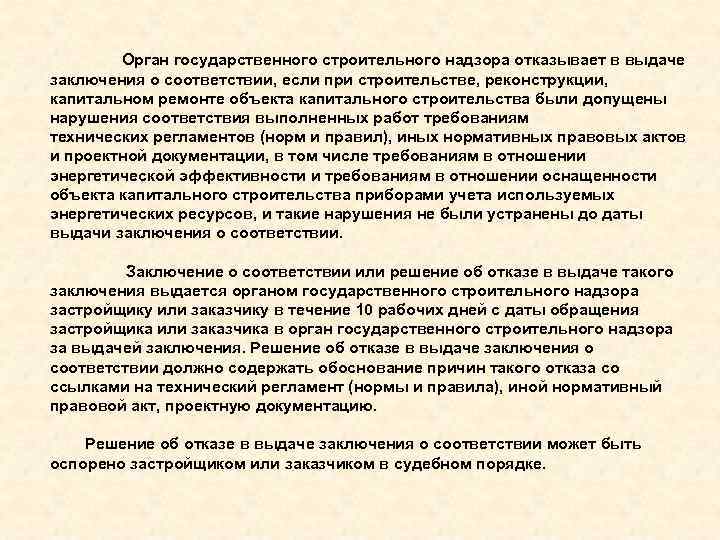 Орган государственного строительного надзора отказывает в выдаче заключения о соответствии, если при строительстве, реконструкции, капитальном ремонте объекта капитального строительства были допущены нарушения соответствия выполненных работ требованиям технических регламентов (норм и правил), иных нормативных правовых актов и проектной документации, в том числе требованиям в отношении энергетической эффективности и требованиям в отношении оснащенности объекта капитального строительства приборами учета используемых энергетических ресурсов, и такие нарушения не были устранены до даты выдачи заключения о соответствии.

Заключение о соответствии или решение об отказе в выдаче такого заключения выдается органом государственного строительного надзора застройщику или заказчику в течение 10 рабочих дней с даты обращения застройщика или заказчика в орган государственного строительного надзора за выдачей заключения. Решение об отказе в выдаче заключения о соответствии должно содержать обоснование причин такого отказа со ссылками на технический регламент (нормы и правила), иной нормативный правовой акт, проектную документацию.

Решение об отказе в выдаче заключения о соответствии может быть оспорено застройщиком или заказчиком в судебном порядке.